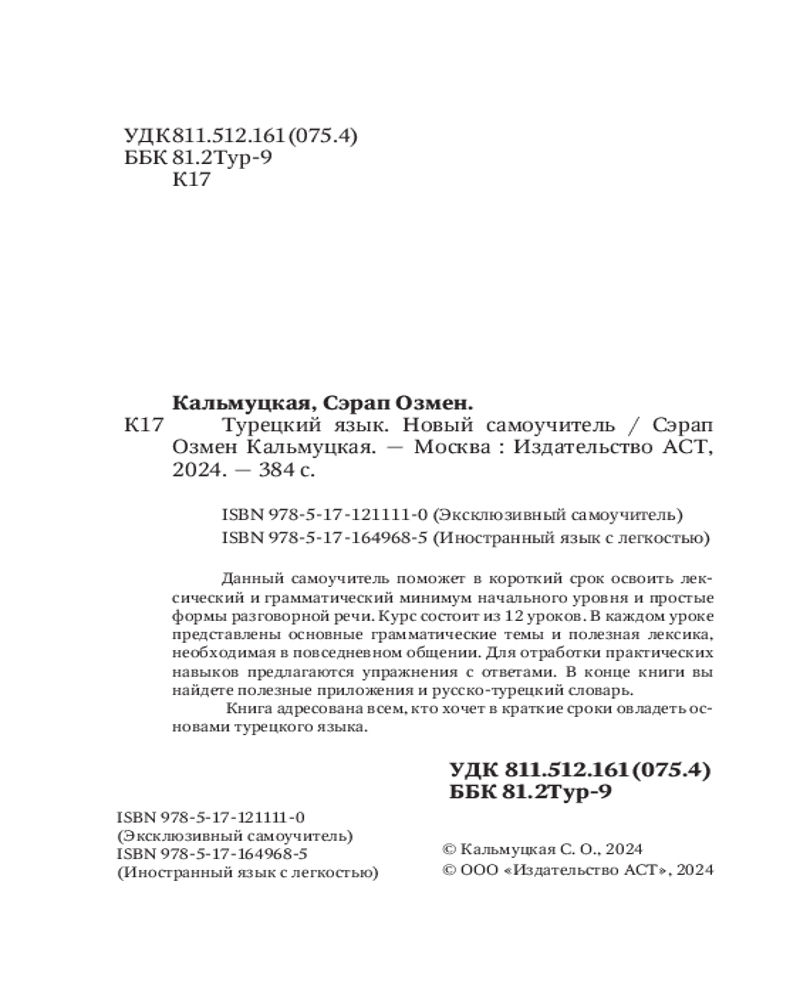 УДК 811.512.161(075.4)
ББК 81.2Тур-9
К17

Кальмуцкая, Сэрап Озмен.
К17 Турецкий язык. Новый самоучитель / Сэрап Озмен Кальмуцкая. — Москва : Издательство АСТ, 2024. — 384 с.

ISBN 978-5-17-121111-0 (Эксклюзивный самоучитель)
ISBN 978-5-17-164968-5 (Иностранный язык с легкостью)

Данный самоучитель поможет в короткий срок освоить лексический и грамматический минимум начального уровня и простые формы разговорной речи. Курс состоит из 12 уроков. В каждом уроке представлены основные грамматические темы и полезная лексика, необходимая в повседневном общении. Для отработки практических навыков предлагаются упражнения с ответами. В конце книги вы найдете полезные приложения и русско-турецкий словарь.

Книга адресована всем, кто хочет в краткие сроки овладеть основами турецкого языка.

УДК 811.512.161(075.4)
ББК 81.2Тур-9

ISBN 978-5-17-121111-0
(Эксклюзивный самоучитель)
ISBN 978-5-17-164968-5
(Иностранный язык с легкостью)

© Кальмуцкая С. О., 2024
© ООО «Издательство АСТ», 2024